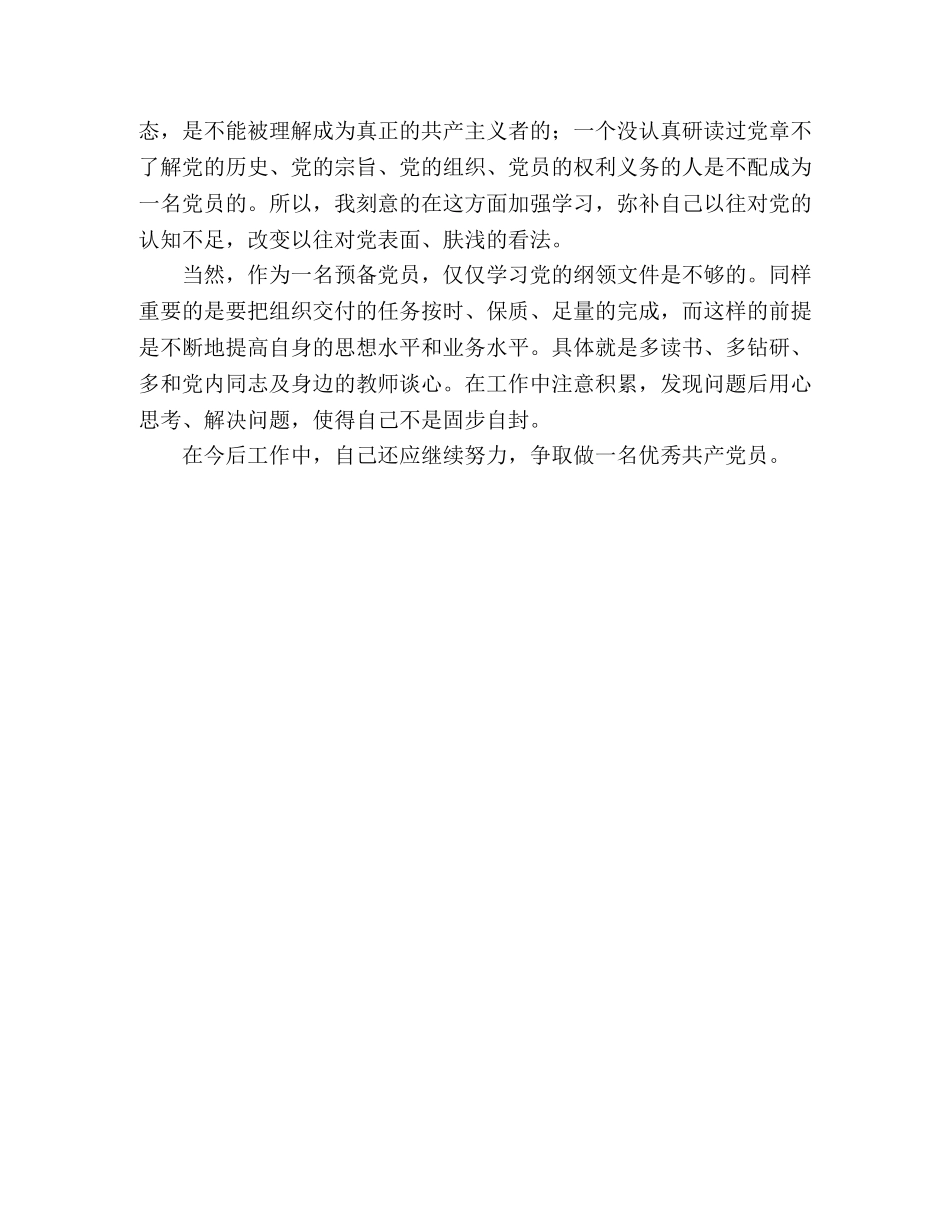 态，是不能被理解成为真正的共产主义者的；一个没认真研读过党章不了解党的历史、党的宗旨、党的组织、党员的权利义务的人是不配成为一名党员的。所以，我刻意的在这方面加强学习，弥补自己以往对党的认知不足，改变以往对党表面、肤浅的看法。

当然，作为一名预备党员，仅仅学习党的纲领文件是不够的。同样重要的是要把组织交付的任务按时、保质、足量的完成，而这样的前提是不断地提高自身的思想水平和业务水平。具体就是多读书、多钻研、多和党内同志及身边的教师谈心。在工作中注意积累，发现问题后用心思考、解决问题，使得自己不是固步自封。

在今后工作中，自己还应继续努力，争取做一名优秀共产党员。